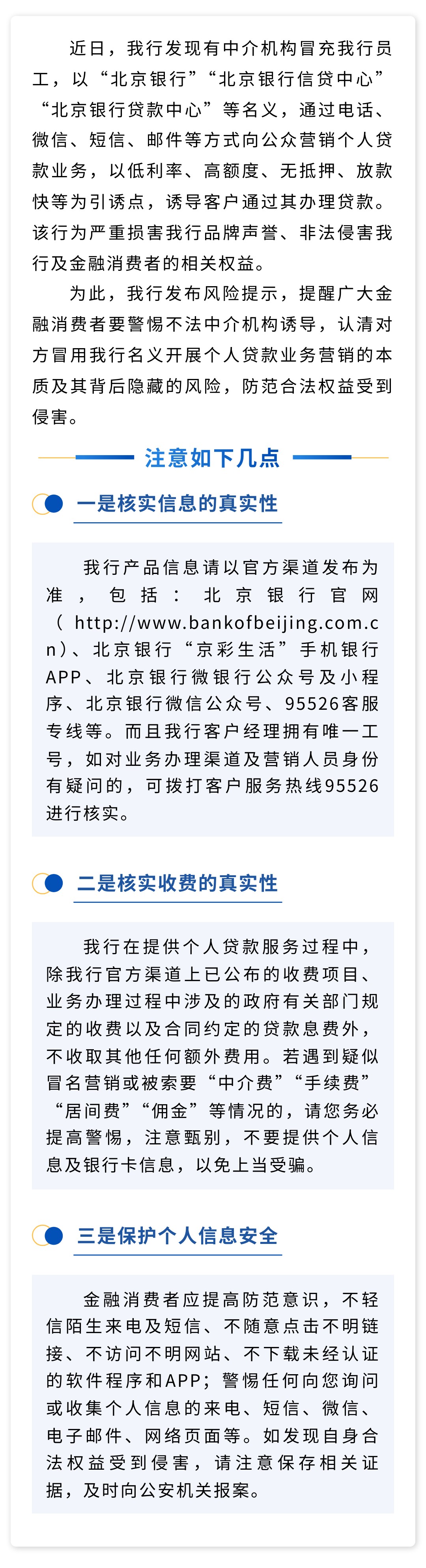 近日，我行发现有中介机构冒充我行员工，以“北京银行”“北京银行信贷中心”“北京银行贷款中心”等名义，通过电话、微信、短信、邮件等方式向公众营销个人贷款业务，以低利率、高额度、无抵押、放款快等为引诱点，诱导客户通过其办理贷款。该行为严重损害我行品牌声誉、非法侵害我行及金融消费者的相关权益。

为此，我行发布风险提示，提醒广大金融消费者要警惕不法中介机构诱导，认清对方冒用我行名义开展个人贷款业务营销的本质及其背后隐藏的风险，防范合法权益受到侵害。

注意如下几点

一是核实信息的真实性

我行产品信息请以官方渠道发布为准，包括：北京银行官网（http://www.bankofbeijing.com.cn）、北京银行“京彩生活”手机银行APP、北京银行微银行公众号及小程序、北京银行微信公众号、95526客服专线等。而且我行客户经理拥有唯一工号，如对业务办理渠道及营销人员身份有疑问的，可拨打客户服务热线95526进行核实。

二是核实收费的真实性

我行在提供个人贷款服务过程中，除我行官方渠道上已公布的收费项目、业务办理过程中涉及的政府有关部门规定的收费以及合同约定的贷款息费外，不收取其他任何额外费用。若遇到疑似冒名营销或被索要“中介费”“手续费”“居间费”“佣金”等情况的，请您务必提高警惕，注意甄别，不要提供个人信息及银行卡信息，以免上当受骗。

三是保护个人信息安全

金融消费者应提高防范意识，不轻信陌生来电及短信、不随意点击不明链接、不访问不明网站、不下载未经认证的软件程序和APP；警惕任何向您询问或收集个人信息的来电、短信、微信、电子邮件、网络页面等。如发现自身合法权益受到侵害，请注意保存相关证据，及时向公安机关报案。